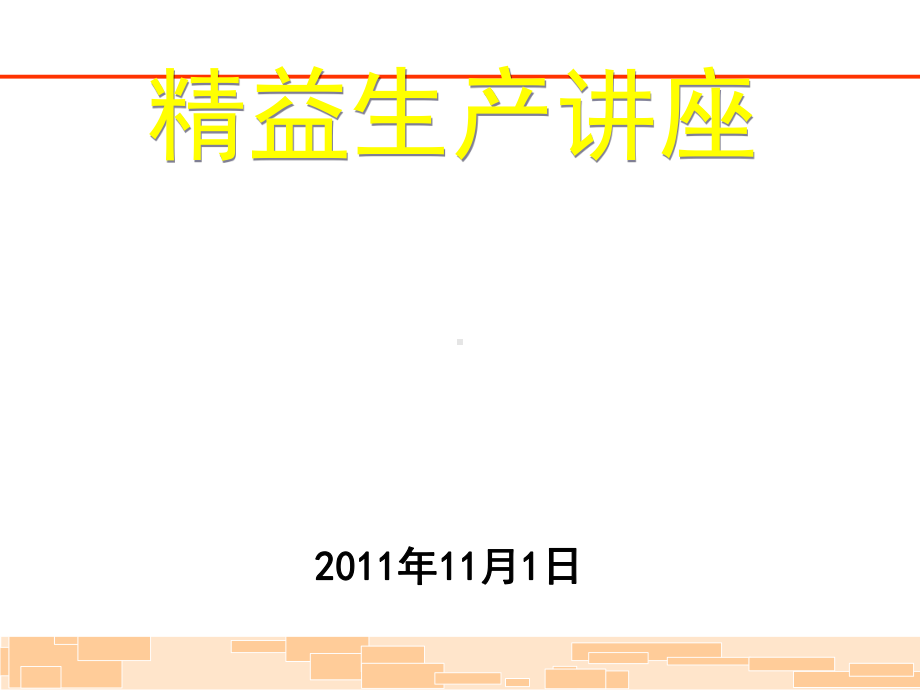 精益生产讲座

2011年11月1日